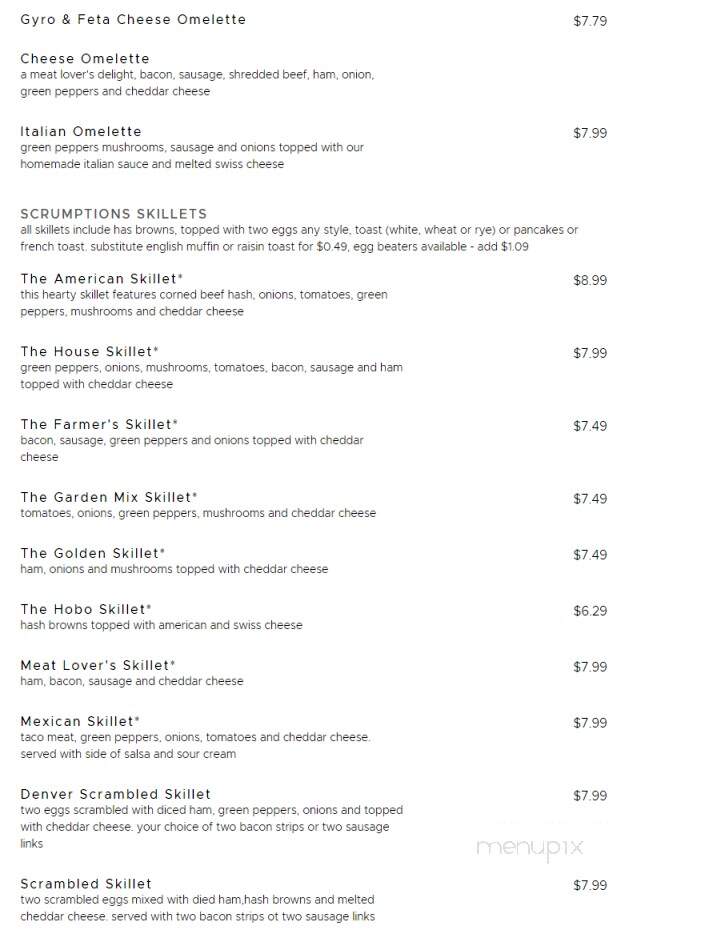 Gyro & Feta Cheese Omelette $7.79

Cheese Omelette
a meat lover's delight, bacon, sausage, shredded beef, ham, onion, green peppers and cheddar cheese

Italian Omelette $7.99
green peppers mushrooms, sausage and onions topped with our homemade italian sauce and melted swiss cheese

SCRUMPTIONS SKILLETS
all skillets include has browns, topped with two eggs any style, toast (white, wheat or rye) or pancakes or french toast. substitute english muffin or raisin toast for $0.49, egg beaters available - add $1.09

The American Skillet* $8.99
this hearty skillet features corned beef hash, onions, tomatoes, green peppers, mushrooms and cheddar cheese

The House Skillet* $7.99
green peppers, onions, mushrooms, tomatoes, bacon, sausage and ham topped with cheddar cheese

The Farmer's Skillet* $7.49
bacon, sausage, green peppers and onions topped with cheddar cheese

The Garden Mix Skillet* $7.49
tomatoes, onions, green peppers, mushrooms and cheddar cheese

The Golden Skillet* $7.49
ham, onions and mushrooms topped with cheddar cheese

The Hobo Skillet* $6.29
hash browns topped with american and swiss cheese

Meat Lover's Skillet* $7.99
ham, bacon, sausage and cheddar cheese

Mexican Skillet* $7.99
taco meat, green peppers, onions, tomatoes and cheddar cheese. served with side of salsa and sour cream

Denver Scrambled Skillet $7.99
two eggs scrambled with diced ham, green peppers, onions and topped with cheddar cheese. your choice of two bacon strips or two sausage links

menupix

Scrambled Skillet $7.99
two scrambled eggs mixed with died ham,hash browns and melted cheddar cheese. served with two bacon strips ot two sausage links